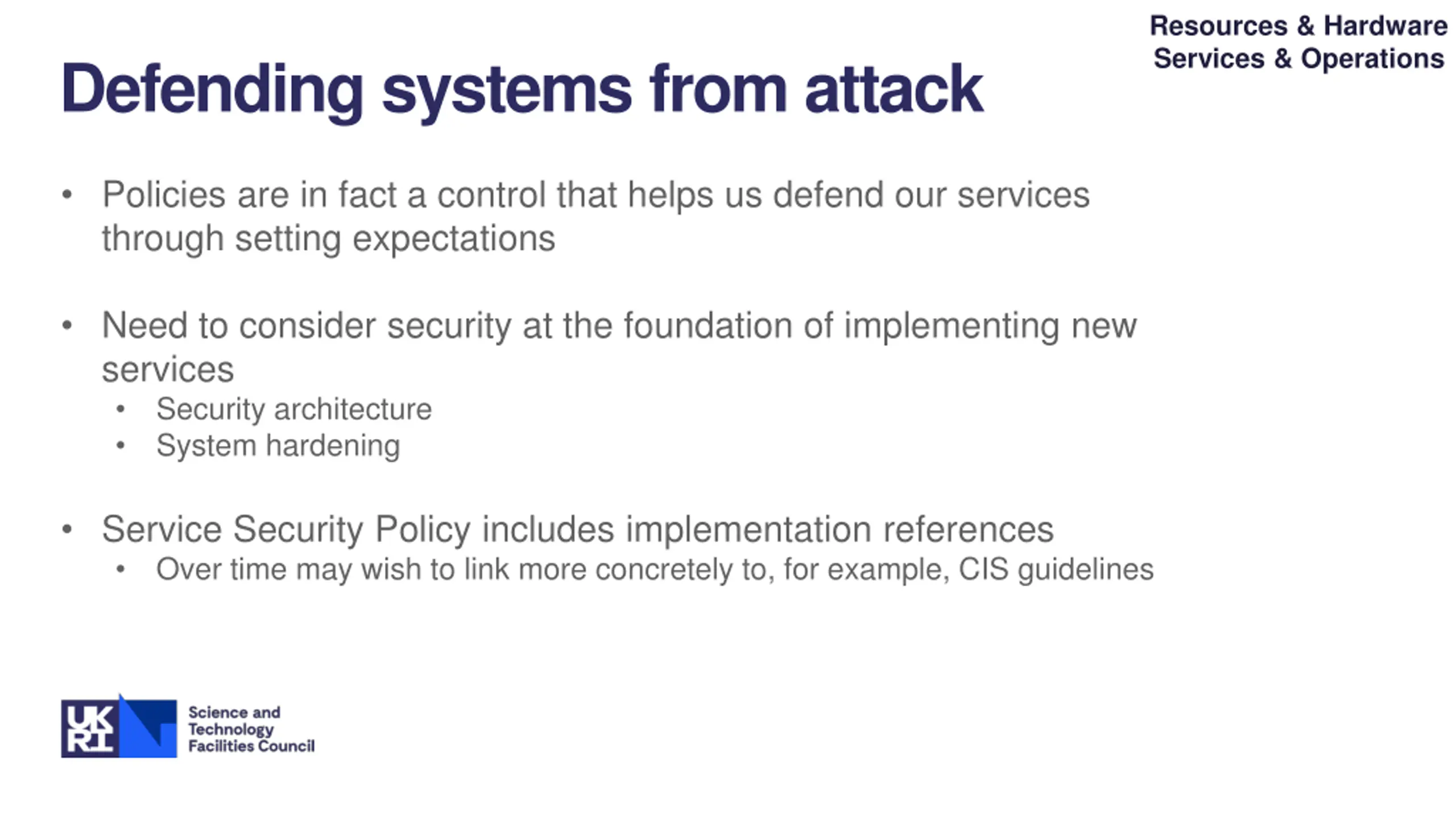 Resources & Hardware
Services & Operations

Defending systems from attack

• Policies are in fact a control that helps us defend our services through setting expectations

• Need to consider security at the foundation of implementing new services
  • Security architecture
  • System hardening

• Service Security Policy includes implementation references
  • Over time may wish to link more concretely to, for example, CIS guidelines

UK RI
Science and Technology Facilities Council